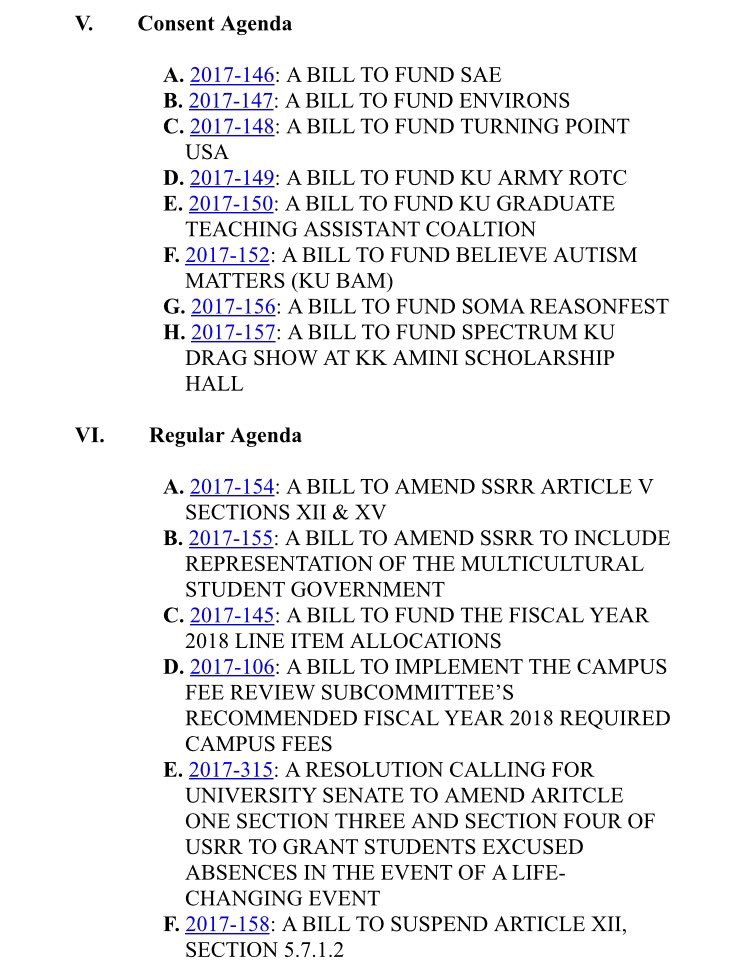 V. Consent Agenda

A. 2017-146: A BILL TO FUND SAE
B. 2017-147: A BILL TO FUND ENVIRONS
C. 2017-148: A BILL TO FUND TURNING POINT USA
D. 2017-149: A BILL TO FUND KU ARMY ROTC
E. 2017-150: A BILL TO FUND KU GRADUATE TEACHING ASSISTANT COALTION
F. 2017-152: A BILL TO FUND BELIEVE AUTISM MATTERS (KU BAM)
G. 2017-156: A BILL TO FUND SOMA REASONFEST
H. 2017-157: A BILL TO FUND SPECTRUM KU DRAG SHOW AT KK AMINI SCHOLARSHIP HALL

VI. Regular Agenda

A. 2017-154: A BILL TO AMEND SSRR ARTICLE V SECTIONS XII & XV
B. 2017-155: A BILL TO AMEND SSRR TO INCLUDE REPRESENTATION OF THE MULTICULTURAL STUDENT GOVERNMENT
C. 2017-145: A BILL TO FUND THE FISCAL YEAR 2018 LINE ITEM ALLOCATIONS
D. 2017-106: A BILL TO IMPLEMENT THE CAMPUS FEE REVIEW SUBCOMMITTEE'S RECOMMENDED FISCAL YEAR 2018 REQUIRED CAMPUS FEES
E. 2017-315: A RESOLUTION CALLING FOR UNIVERSITY SENATE TO AMEND ARITCLE ONE SECTION THREE AND SECTION FOUR OF USRR TO GRANT STUDENTS EXCUSED ABSENCES IN THE EVENT OF A LIFE-CHANGING EVENT
F. 2017-158: A BILL TO SUSPEND ARTICLE XII, SECTION 5.7.1.2